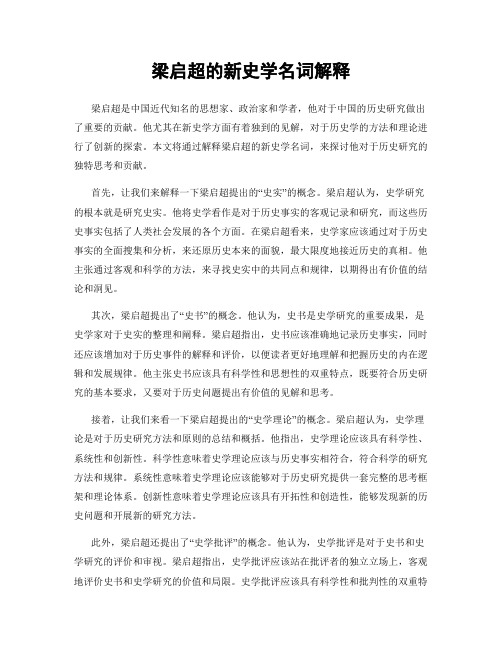 梁启超的新史学名词解释

梁启超是中国近代知名的思想家、政治家和学者，他对于中国的历史研究做出了重要的贡献。他尤其在新史学方面有着独到的见解，对于历史学的方法和理论进行了创新的探索。本文将通过解释梁启超的新史学名词，来探讨他对于历史研究的独特思考和贡献。

首先，让我们来解释一下梁启超提出的“史实”的概念。梁启超认为，史学研究的根本就是研究史实。他将史学看作是对于历史事实的客观记录和研究，而这些历史事实包括了人类社会发展的各个方面。在梁启超看来，史学家应该通过对于历史事实的全面搜集和分析，来还原历史本来的面貌，最大限度地接近历史的真相。他主张通过客观和科学的方法，来寻找史实中的共同点和规律，以期得出有价值的结论和洞见。

其次，梁启超提出了“史书”的概念。他认为，史书是史学研究的重要成果，是史学家对于史实的整理和阐释。梁启超指出，史书应该准确地记录历史事实，同时还应该增加对于历史事件的解释和评价，以便读者更好地理解和把握历史的内在逻辑和发展规律。他主张史书应该具有科学性和思想性的双重特点，既要符合历史研究的基本要求，又要对于历史问题提出有价值的见解和思考。

接着，让我们来看一下梁启超提出的“史学理论”的概念。梁启超认为，史学理论是对于历史研究方法和原则的总结和概括。他指出，史学理论应该具有科学性、系统性和创新性。科学性意味着史学理论应该与历史事实相符合，符合科学的研究方法和规律。系统性意味着史学理论应该能够对于历史研究提供一套完整的思考框架和理论体系。创新性意味着史学理论应该具有开拓性和创造性，能够发现新的历史问题和开展新的研究方法。

此外，梁启超还提出了“史学批评”的概念。他认为，史学批评是对于史书和史学研究的评价和审视。梁启超指出，史学批评应该站在批评者的独立立场上，客观地评价史书和史学研究的价值和局限。史学批评应该具有科学性和批判性的双重特